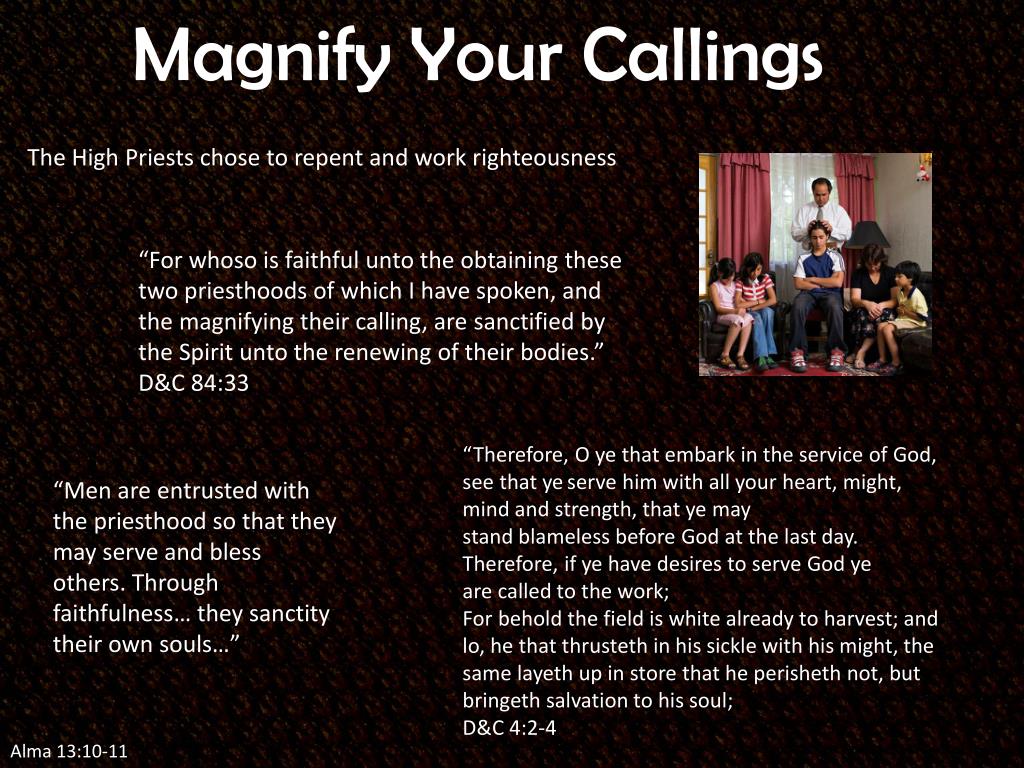 Magnify Your Callings

The High Priests chose to repent and work righteousness

"For whoso is faithful unto the obtaining these two priesthoods of which I have spoken, and the magnifying their calling, are sanctified by the Spirit unto the renewing of their bodies."
D&C 84:33

"Men are entrusted with the priesthood so that they may serve and bless others. Through faithfulness… they sanctity their own souls…"

"Therefore, O ye that embark in the service of God, see that ye serve him with all your heart, might, mind and strength, that ye may
stand blameless before God at the last day.
Therefore, if ye have desires to serve God ye
are called to the work;
For behold the field is white already to harvest; and lo, he that thrusteth in his sickle with his might, the same layeth up in store that he perisheth not, but bringeth salvation to his soul;
D&C 4:2-4

Alma 13:10-11